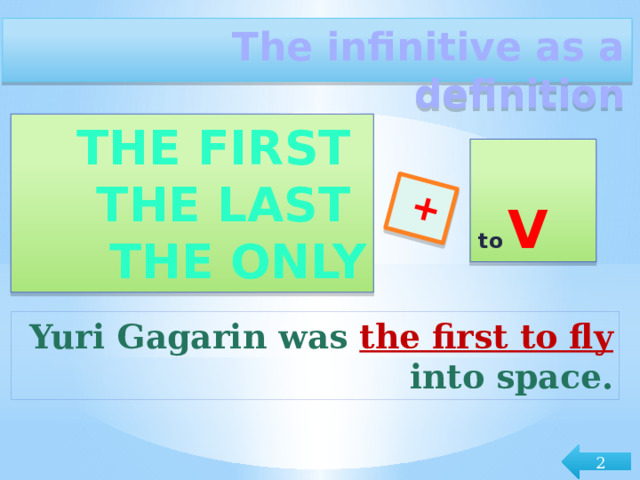 The infinitive as a definition

THE FIRST
THE LAST
THE ONLY

+

to V

Yuri Gagarin was the first to fly into space.

2